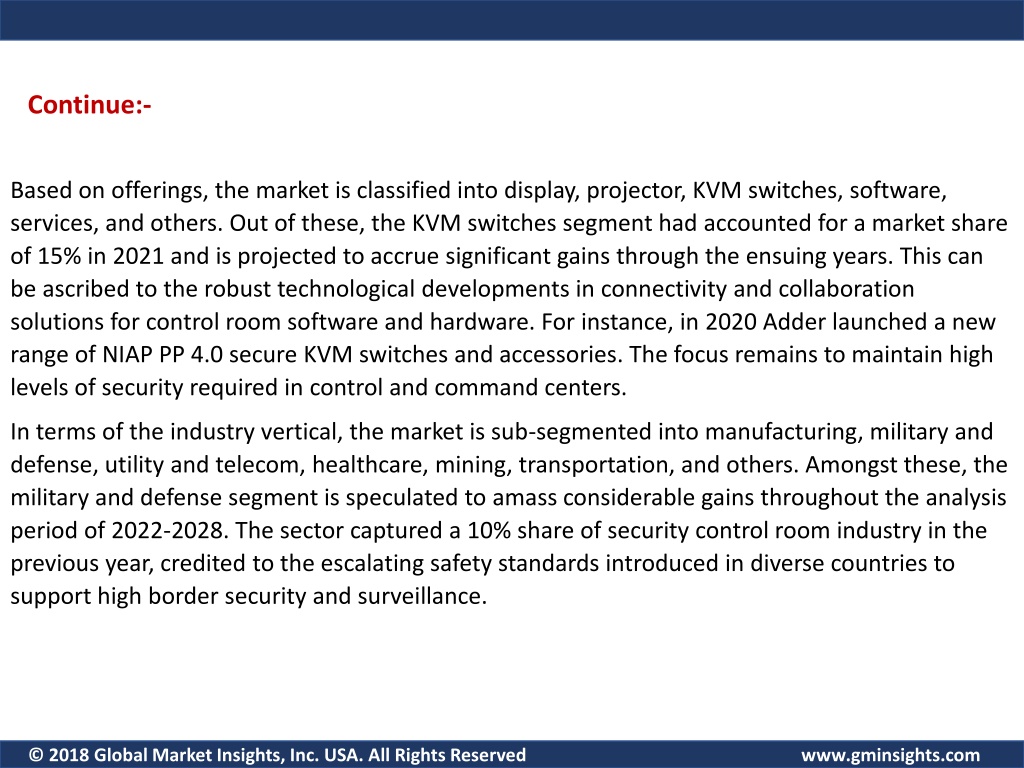 Continue:-

Based on offerings, the market is classified into display, projector, KVM switches, software, services, and others. Out of these, the KVM switches segment had accounted for a market share of 15% in 2021 and is projected to accrue significant gains through the ensuing years. This can be ascribed to the robust technological developments in connectivity and collaboration solutions for control room software and hardware. For instance, in 2020 Adder launched a new range of NIAP PP 4.0 secure KVM switches and accessories. The focus remains to maintain high levels of security required in control and command centers.

In terms of the industry vertical, the market is sub-segmented into manufacturing, military and defense, utility and telecom, healthcare, mining, transportation, and others. Amongst these, the military and defense segment is speculated to amass considerable gains throughout the analysis period of 2022-2028. The sector captured a 10% share of security control room industry in the previous year, credited to the escalating safety standards introduced in diverse countries to support high border security and surveillance.

© 2018 Global Market Insights, Inc. USA. All Rights Reserved www.gminsights.com